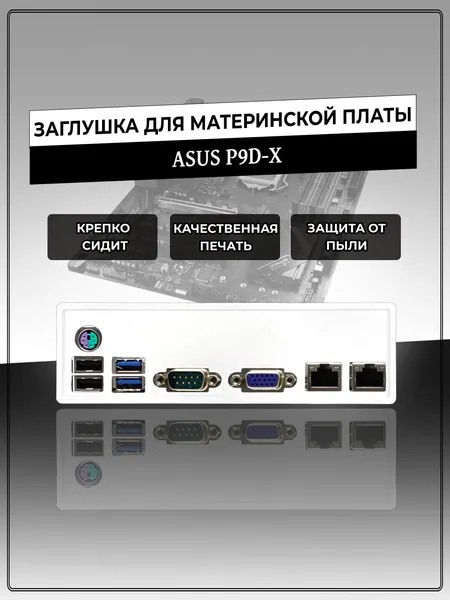 ЗАГЛУШКА ДЛЯ МАТЕРИНСКОЙ ПЛАТЫ

ASUS P9D-X

КРЕПКО СИДИТ

КАЧЕСТВЕННАЯ ПЕЧАТЬ

ЗАЩИТА ОТ ПЫЛИ